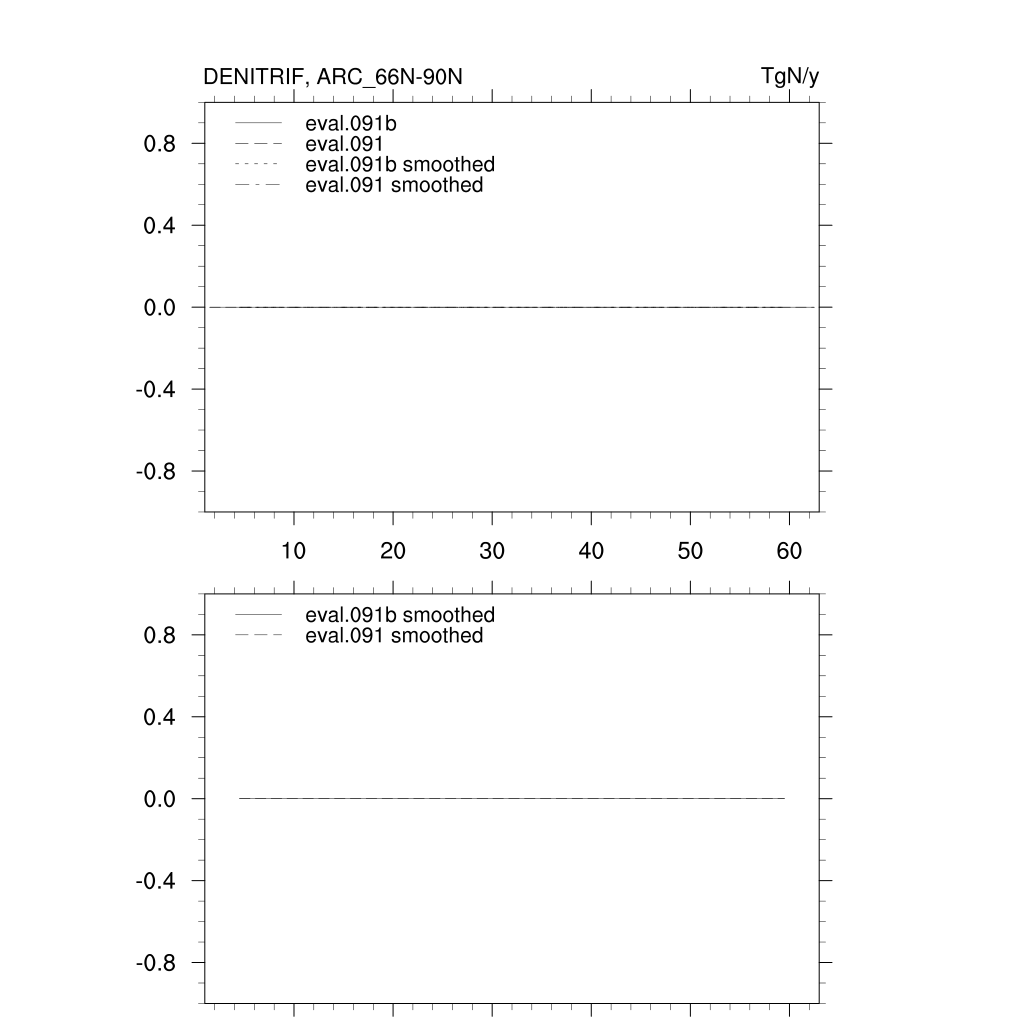 DENITRIF, ARC_66N-90N

TgN/y

eval.091b
eval.091
eval.091b smoothed
eval.091 smoothed

0.8
0.4
0.0
-0.4
-0.8

10 20 30 40 50 60

eval.091b smoothed
eval.091 smoothed

0.8
0.4
0.0
-0.4
-0.8